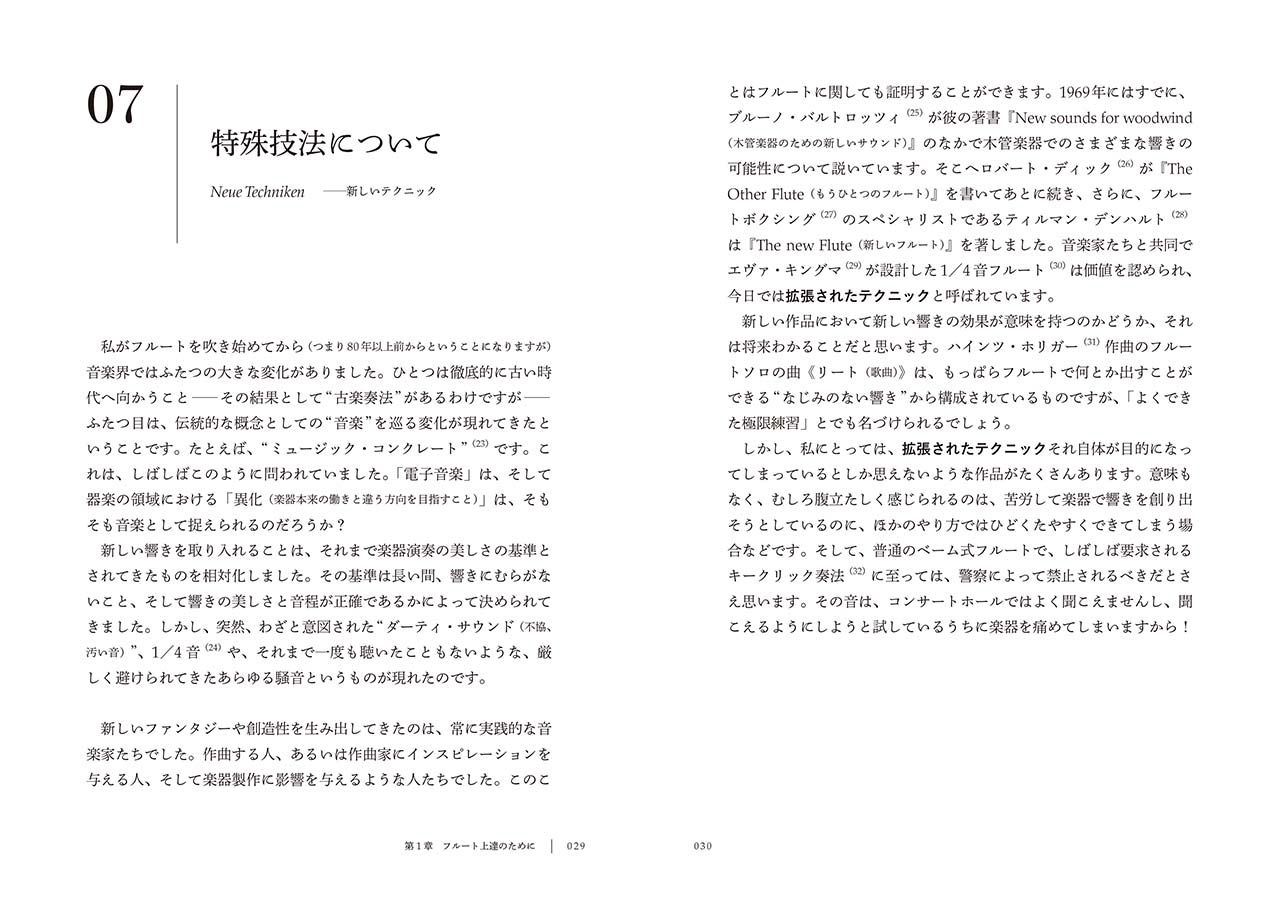 07

特殊技法について

Neue Techniken ——新しいテクニック

私がフルートを吹き始めてから（つまり80年以上前からということになりますが）音楽界ではふたつの大きな変化がありました。ひとつは徹底的に古い時代へ向かうこと——その結果として“古楽奏法”があるわけですが——ふたつ目は、伝統的な概念としての“音楽”を巡る変化が現れてきたということです。たとえば、“ミュージック・コンクレート”$^{(23)}$です。これは、しばしばこのように問われていました。「電子音楽」は、そして器楽の領域における「異化（楽器本来の働きと違う方向を目指すこと）」は、そもそも音楽として捉えられるのだろうか？

新しい響きを取り入れることは、それまで楽器演奏の美しさの基準とされてきたものを相対化しました。その基準は長い間、響きにむらがないこと、そして響きの美しさと音程が正確であるかによって決められてきました。しかし、突然、わざと意図された“ダーティ・サウンド（不協、汚い音）”、1／4音$^{(24)}$や、それまで一度も聴いたこともないような、厳しく避けられてきたあらゆる騒音というものが現れたのです。

新しいファンタジーや創造性を生み出してきたのは、常に実践的な音楽家たちでした。作曲する人、あるいは作曲家にインスピレーションを与える人、そして楽器製作に影響を与えるような人たちでした。このことはフルートに関しても証明することができます。1969年にはすでに、ブルーノ・バルトロッツィ$^{(25)}$が彼の著書『New sounds for woodwind（木管楽器のための新しいサウンド）』のなかで木管楽器でのさまざまな響きの可能性について説いています。そこへロバート・ディック$^{(26)}$が『The Other Flute（もうひとつのフルート）』を書いてあとに続き、さらに、フルートボクシング$^{(27)}$のスペシャリストであるティルマン・デンハルト$^{(28)}$は『The new Flute（新しいフルート）』を著しました。音楽家たちと共同でエヴァ・キングマ$^{(29)}$が設計した1／4音フルート$^{(30)}$は価値を認められ、今日では拡張されたテクニックと呼ばれています。

新しい作品において新しい響きの効果が意味を持つのかどうか、それは将来わかることだと思います。ハインツ・ホリガー$^{(31)}$作曲のフルートソロの曲《リート（歌曲）》は、もっぱらフルートで何とか出すことができる“なじみのない響き”から構成されているものですが、「よくできた極限練習」とでも名づけられるでしょう。

しかし、私にとっては、拡張されたテクニックそれ自体が目的になってしまっているとしか思えないような作品がたくさんあります。意味もなく、むしろ腹立たしく感じられるのは、苦労して楽器で響きを創り出そうとしているのに、ほかのやり方ではひどくたやすくできてしまう場合などです。そして、普通のベーム式フルートで、しばしば要求されるキークリック奏法$^{(32)}$に至っては、警察によって禁止されるべきだとさえ思います。その音は、コンサートホールではよく聞こえませんし、聞こえるようにしようと試しているうちに楽器を痛めてしまいますから！

第1章 フルート上達のために | 029

030